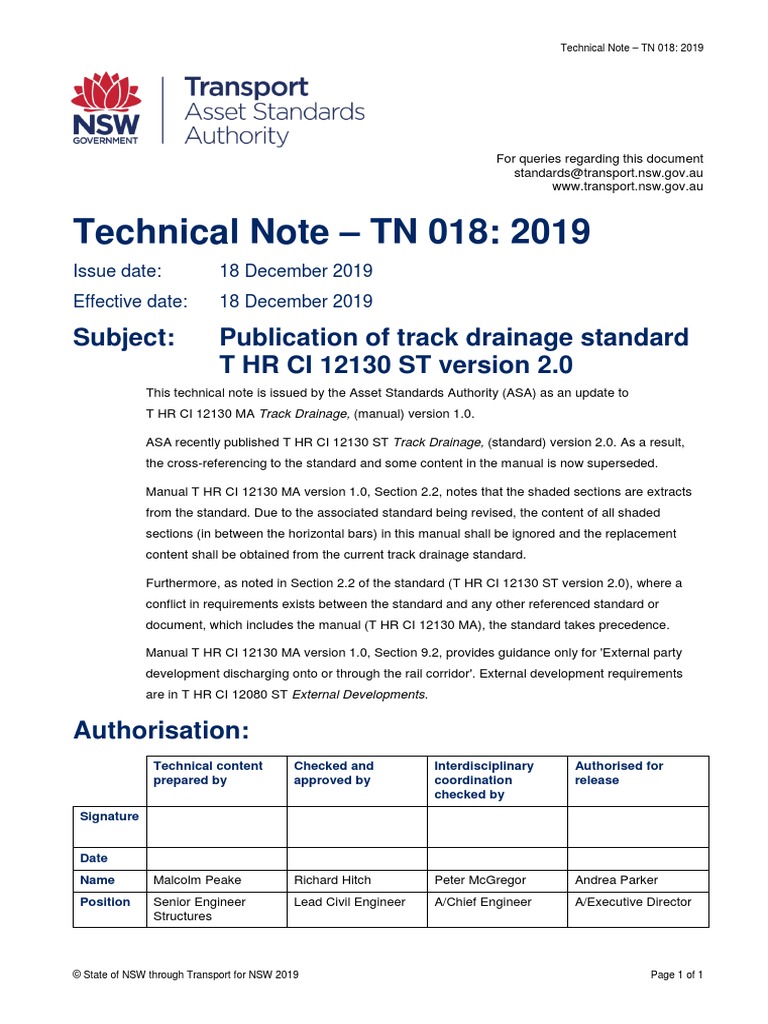 Technical Note – TN 018: 2019

NSW GOVERNMENT

Transport
Asset Standards
Authority

For queries regarding this document
standards@transport.nsw.gov.au
www.transport.nsw.gov.au

Technical Note – TN 018: 2019

Issue date: 18 December 2019

Effective date: 18 December 2019

Subject: Publication of track drainage standard T HR CI 12130 ST version 2.0

This technical note is issued by the Asset Standards Authority (ASA) as an update to T HR CI 12130 MA Track Drainage, (manual) version 1.0.

ASA recently published T HR CI 12130 ST Track Drainage, (standard) version 2.0. As a result, the cross-referencing to the standard and some content in the manual is now superseded.

Manual T HR CI 12130 MA version 1.0, Section 2.2, notes that the shaded sections are extracts from the standard. Due to the associated standard being revised, the content of all shaded sections (in between the horizontal bars) in this manual shall be ignored and the replacement content shall be obtained from the current track drainage standard.

Furthermore, as noted in Section 2.2 of the standard (T HR CI 12130 ST version 2.0), where a conflict in requirements exists between the standard and any other referenced standard or document, which includes the manual (T HR CI 12130 MA), the standard takes precedence.

Manual T HR CI 12130 MA version 1.0, Section 9.2, provides guidance only for 'External party development discharging onto or through the rail corridor'. External development requirements are in T HR CI 12080 ST External Developments.

Authorisation:

| | Technical content prepared by | Checked and approved by | Interdisciplinary coordination checked by | Authorised for release |
|---|---|---|---|---|
| Signature | | | | |
| Date | | | | |
| Name | Malcolm Peake | Richard Hitch | Peter McGregor | Andrea Parker |
| Position | Senior Engineer Structures | Lead Civil Engineer | A/Chief Engineer | A/Executive Director |

© State of NSW through Transport for NSW 2019

Page 1 of 1